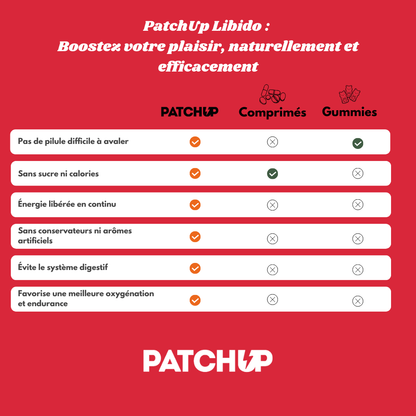 PatchUp Libido :
Boostez votre plaisir, naturellement et efficacement

| | PATCHUP | Comprimés | Gummies |
|---|---|---|---|
| Pas de pilule difficile à avaler | ✓ | ✗ | ✓ |
| Sans sucre ni calories | ✓ | ✓ | ✗ |
| Énergie libérée en continu | ✓ | ✗ | ✗ |
| Sans conservateurs ni arômes artificiels | ✓ | ✗ | ✗ |
| Évite le système digestif | ✓ | ✗ | ✗ |
| Favorise une meilleure oxygénation et endurance | ✓ | ✗ | ✗ |

PATCHUP